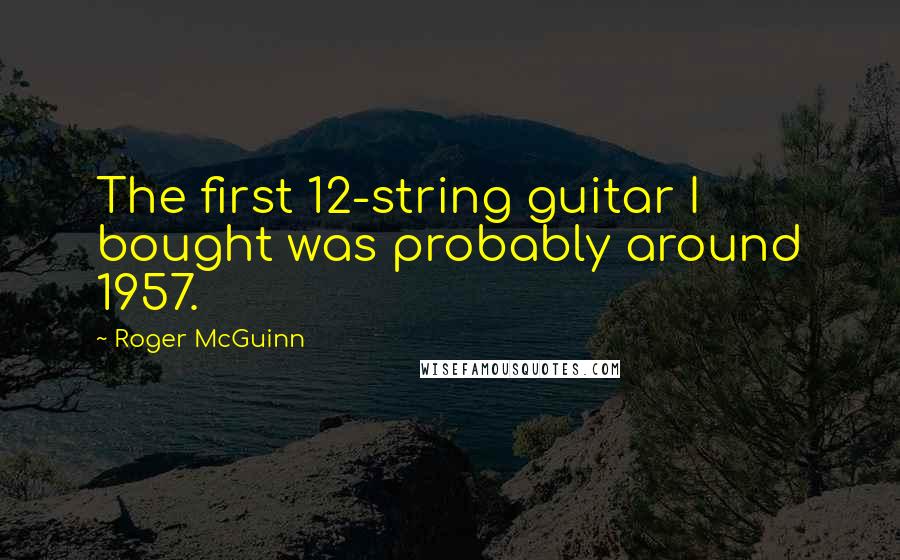 The first 12-string guitar I bought was probably around 1957.

~ Roger McGuinn

WISEFAMOUSQUOTES.COM